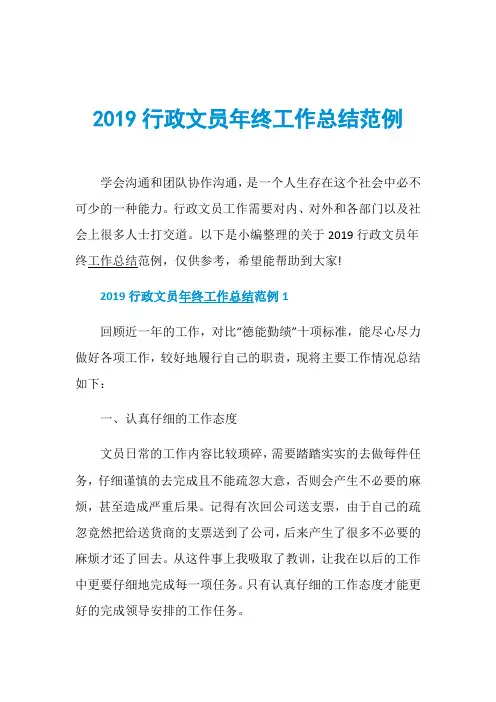 2019 行政文员年终工作总结范例

学会沟通和团队协作沟通，是一个人生存在这个社会中必不可少的一种能力。行政文员工作需要对内、对外和各部门以及社会上很多人士打交道。以下是小编整理的关于 2019 行政文员年终工作总结范例，仅供参考，希望能帮助到大家!

2019 行政文员年终工作总结范例 1

回顾近一年的工作，对比“德能勤绩”十项标准，能尽心尽力做好各项工作，较好地履行自己的职责，现将主要工作情况总结如下：

一、认真仔细的工作态度

文员日常的工作内容比较琐碎，需要踏踏实实的去做每件任务，仔细谨慎的去完成且不能疏忽大意，否则会产生不必要的麻烦，甚至造成严重后果。记得有次回公司送支票，由于自己的疏忽竟然把给送货商的支票送到了公司，后来产生了很多不必要的麻烦才还了回去。从这件事上我吸取了教训，让我在以后的工作中更要仔细地完成每一项任务。只有认真仔细的工作态度才能更好的完成领导安排的工作任务。